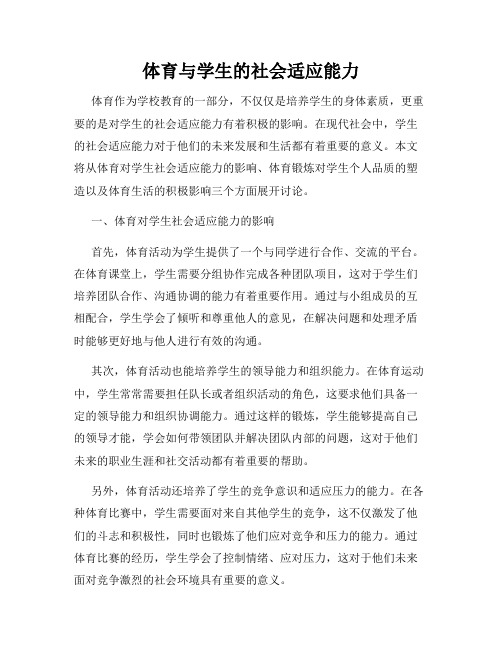 体育与学生的社会适应能力

体育作为学校教育的一部分，不仅仅是培养学生的身体素质，更重要的是对学生的社会适应能力有着积极的影响。在现代社会中，学生的社会适应能力对于他们的未来发展和生活都有着重要的意义。本文将从体育对学生社会适应能力的影响、体育锻炼对学生个人品质的塑造以及体育生活的积极影响三个方面展开讨论。

一、体育对学生社会适应能力的影响

首先，体育活动为学生提供了一个与同学进行合作、交流的平台。在体育课堂上，学生需要分组协作完成各种团队项目，这对于学生们培养团队合作、沟通协调的能力有着重要作用。通过与小组成员的互相配合，学生学会了倾听和尊重他人的意见，在解决问题和处理矛盾时能够更好地与他人进行有效的沟通。

其次，体育活动也能培养学生的领导能力和组织能力。在体育运动中，学生常常需要担任队长或者组织活动的角色，这要求他们具备一定的领导能力和组织协调能力。通过这样的锻炼，学生能够提高自己的领导才能，学会如何带领团队并解决团队内部的问题，这对于他们未来的职业生涯和社交活动都有着重要的帮助。

另外，体育活动还培养了学生的竞争意识和适应压力的能力。在各种体育比赛中，学生需要面对来自其他学生的竞争，这不仅激发了他们的斗志和积极性，同时也锻炼了他们应对竞争和压力的能力。通过体育比赛的经历，学生学会了控制情绪、应对压力，这对于他们未来面对竞争激烈的社会环境具有重要的意义。